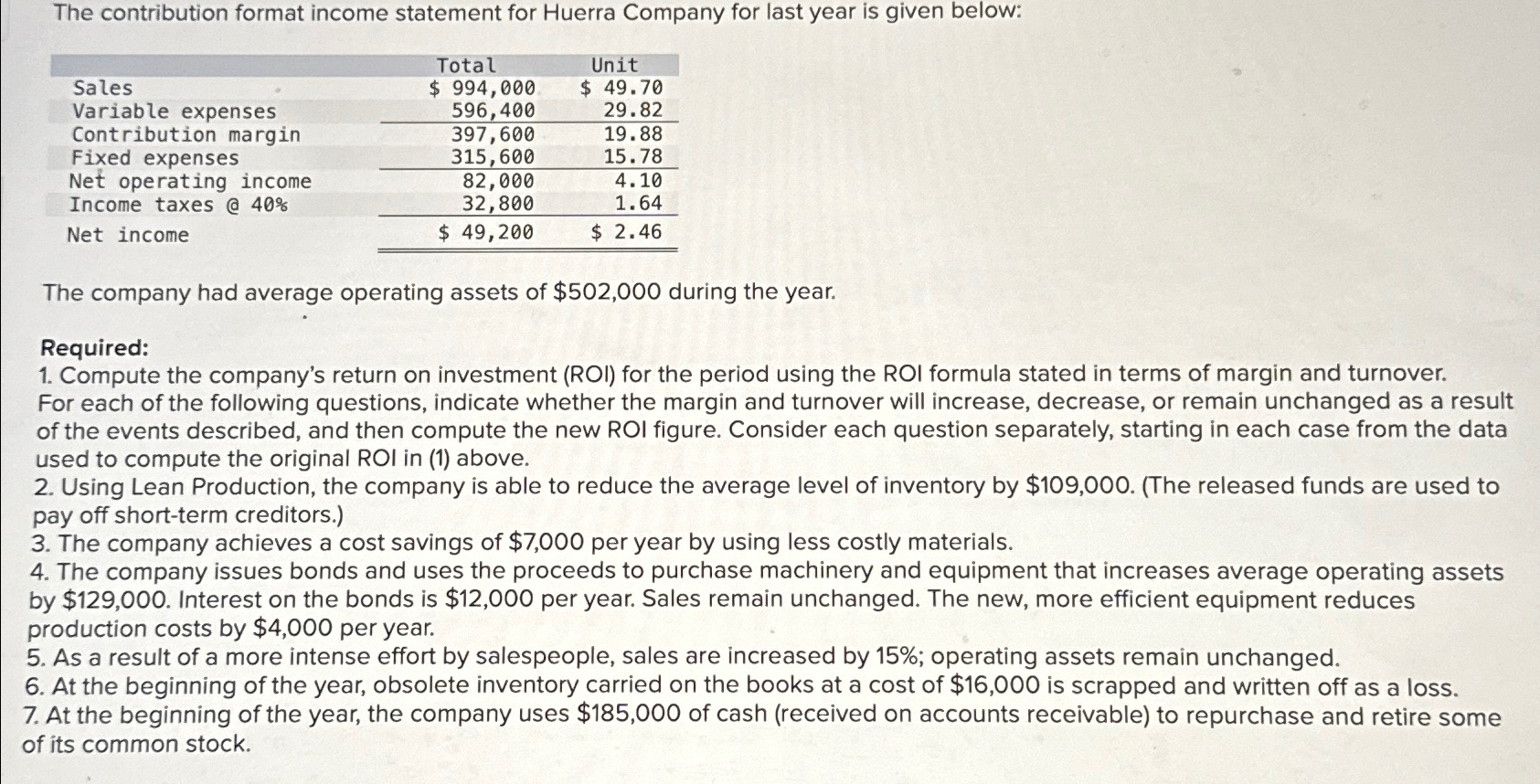 The contribution format income statement for Huerra Company for last year is given below:

| | Total | Unit |
|---|---|---|
| Sales | \$ 994,000 | \$ 49.70 |
| Variable expenses | 596,400 | 29.82 |
| Contribution margin | 397,600 | 19.88 |
| Fixed expenses | 315,600 | 15.78 |
| Net operating income | 82,000 | 4.10 |
| Income taxes @ 40% | 32,800 | 1.64 |
| Net income | \$ 49,200 | \$ 2.46 |

The company had average operating assets of \$502,000 during the year.

Required:
1. Compute the company's return on investment (ROI) for the period using the ROI formula stated in terms of margin and turnover.
For each of the following questions, indicate whether the margin and turnover will increase, decrease, or remain unchanged as a result of the events described, and then compute the new ROI figure. Consider each question separately, starting in each case from the data used to compute the original ROI in (1) above.
2. Using Lean Production, the company is able to reduce the average level of inventory by \$109,000. (The released funds are used to pay off short-term creditors.)
3. The company achieves a cost savings of \$7,000 per year by using less costly materials.
4. The company issues bonds and uses the proceeds to purchase machinery and equipment that increases average operating assets by \$129,000. Interest on the bonds is \$12,000 per year. Sales remain unchanged. The new, more efficient equipment reduces production costs by \$4,000 per year.
5. As a result of a more intense effort by salespeople, sales are increased by 15%; operating assets remain unchanged.
6. At the beginning of the year, obsolete inventory carried on the books at a cost of \$16,000 is scrapped and written off as a loss.
7. At the beginning of the year, the company uses \$185,000 of cash (received on accounts receivable) to repurchase and retire some of its common stock.